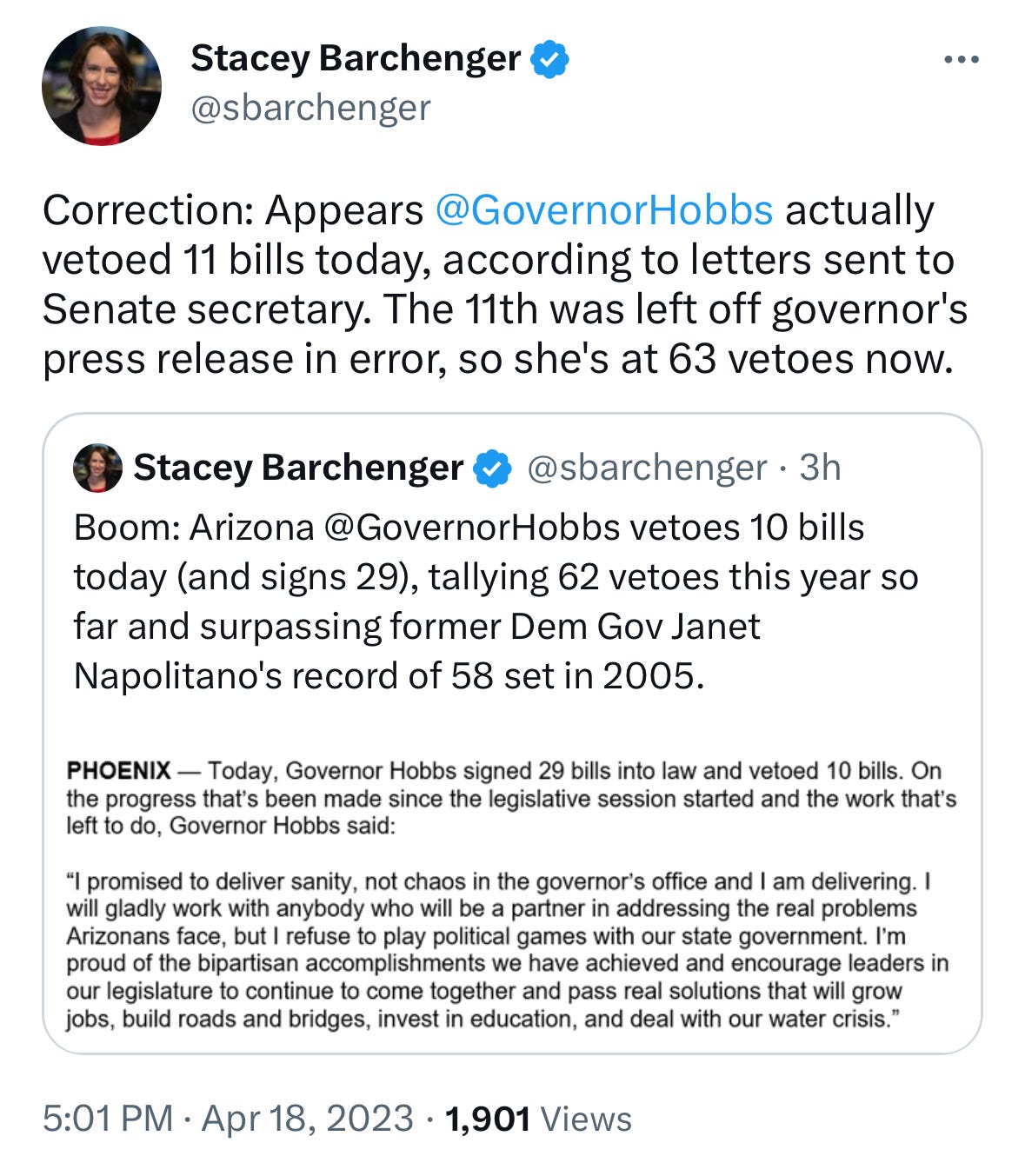 Stacey Barchenger
@sbarchenger

Correction: Appears @GovernorHobbs actually vetoed 11 bills today, according to letters sent to Senate secretary. The 11th was left off governor's press release in error, so she's at 63 vetoes now.

Stacey Barchenger @sbarchenger · 3h
Boom: Arizona @GovernorHobbs vetoes 10 bills today (and signs 29), tallying 62 vetoes this year so far and surpassing former Dem Gov Janet Napolitano's record of 58 set in 2005.

PHOENIX — Today, Governor Hobbs signed 29 bills into law and vetoed 10 bills. On the progress that's been made since the legislative session started and the work that's left to do, Governor Hobbs said:

"I promised to deliver sanity, not chaos in the governor's office and I am delivering. I will gladly work with anybody who will be a partner in addressing the real problems Arizonans face, but I refuse to play political games with our state government. I'm proud of the bipartisan accomplishments we have achieved and encourage leaders in our legislature to continue to come together and pass real solutions that will grow jobs, build roads and bridges, invest in education, and deal with our water crisis."

5:01 PM · Apr 18, 2023 · 1,901 Views